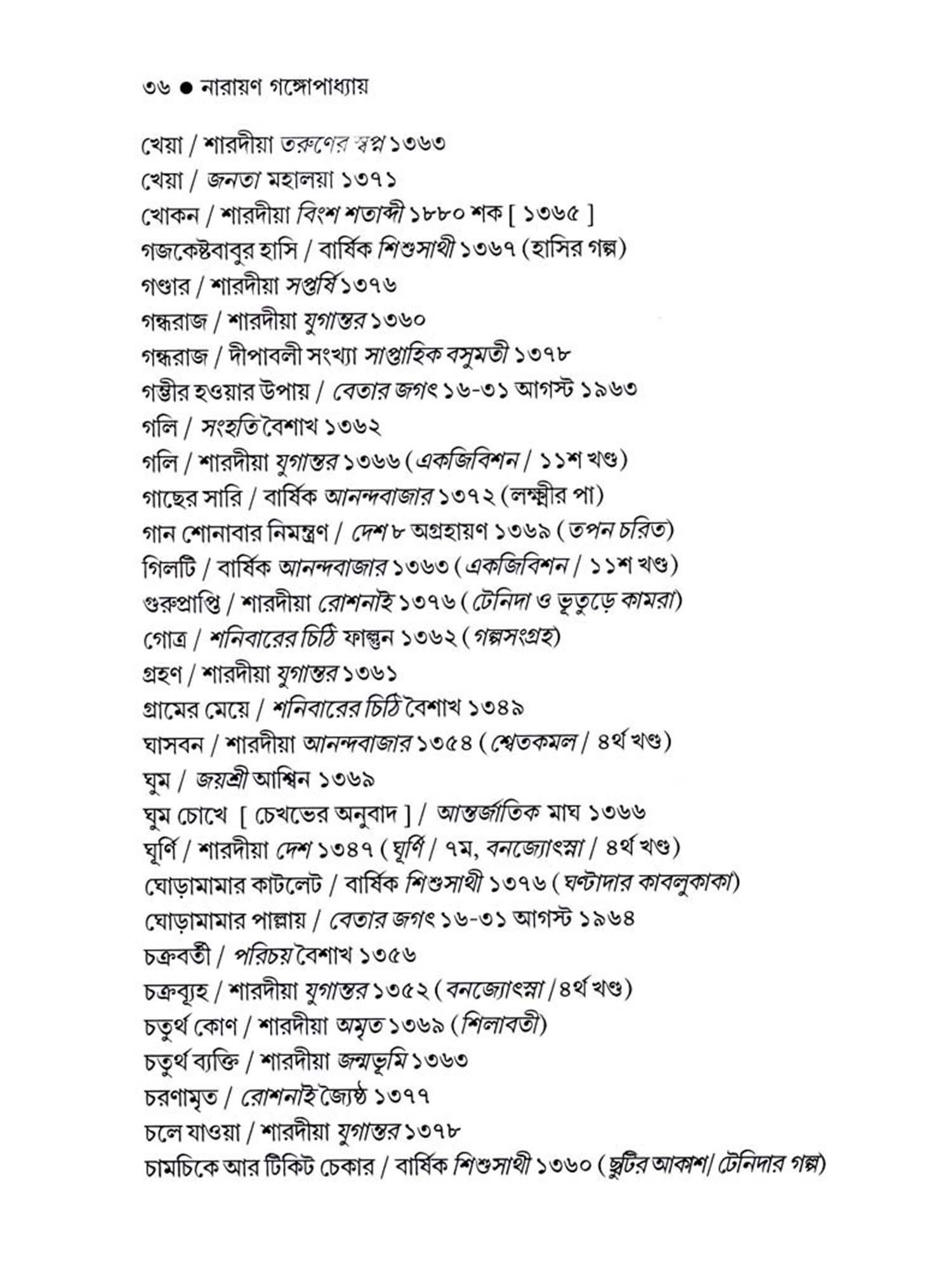 ৩৬ ● নারায়ণ গঙ্গোপাধ্যায়

খেয়া / শারদীয়া তরুণের স্বপ্ন ১৩৬৩
খেয়া / জনতা মহালয়া ১৩৭১
খোকন / শারদীয়া বিংশ শতাব্দী ১৮৮০ শক [ ১৩৬৫ ]
গজকেষ্টবাবুর হাসি / বার্ষিক শিশুসাথী ১৩৬৭ (হাসির গল্প)
গণ্ডার / শারদীয়া সপ্তর্ষি ১৩৭৬
গন্ধরাজ / শারদীয়া যুগান্তর ১৩৬০
গন্ধরাজ / দীপাবলী সংখ্যা সাপ্তাহিক বসুমতী ১৩৭৮
গম্ভীর হওয়ার উপায় / বেতার জগৎ ১৬-৩১ আগস্ট ১৯৬৩
গলি / সংহতি বৈশাখ ১৩৬২
গলি / শারদীয়া যুগান্তর ১৩৬৬ (একজিবিশন / ১১শ খণ্ড)
গাছের সারি / বার্ষিক আনন্দবাজার ১৩৭২ (লক্ষ্মীর পা)
গান শোনাবার নিমন্ত্রণ / দেশ ৮ অগ্রহায়ণ ১৩৬৯ (তপন চরিত)
গিলটি / বার্ষিক আনন্দবাজার ১৩৬৩ (একজিবিশন / ১১শ খণ্ড)
গুরুপ্রাপ্তি / শারদীয়া রোশনাই ১৩৭৬ (টেনিদা ও ভূতুড়ে কামরা)
গোত্র / শনিবারের চিঠি ফাল্গুন ১৩৬২ (গল্পসংগ্রহ)
গ্রহণ / শারদীয়া যুগান্তর ১৩৬১
গ্রামের মেয়ে / শনিবারের চিঠি বৈশাখ ১৩৪৯
ঘাসবন / শারদীয়া আনন্দবাজার ১৩৫৪ (শ্বেতকমল / ৪র্থ খণ্ড)
ঘুম / জয়শ্রী আশ্বিন ১৩৬৯
ঘুম চোখে [ চেখভের অনুবাদ ] / আন্তর্জাতিক মাঘ ১৩৬৬
ঘূর্ণি / শারদীয়া দেশ ১৩৪৭ (ঘূর্ণি / ৭ম, বনজ্যোৎস্না / ৪র্থ খণ্ড)
ঘোড়ামামার কাটলেট / বার্ষিক শিশুসাথী ১৩৭৬ (ঘণ্টাদার কাবলুকাকা)
ঘোড়ামামার পাল্লায় / বেতার জগৎ ১৬-৩১ আগস্ট ১৯৬৪
চক্রবর্তী / পরিচয় বৈশাখ ১৩৫৬
চক্রব্যূহ / শারদীয়া যুগান্তর ১৩৫২ (বনজ্যোৎস্না / ৪র্থ খণ্ড)
চতুর্থ কোণ / শারদীয়া অমৃত ১৩৬৯ (শিলাবতী)
চতুর্থ ব্যক্তি / শারদীয়া জন্মভূমি ১৩৬৩
চরণামৃত / রোশনাই জ্যৈষ্ঠ ১৩৭৭
চলে যাওয়া / শারদীয়া যুগান্তর ১৩৭৮
চামচিকে আর টিকিট চেকার / বার্ষিক শিশুসাথী ১৩৬০ (ছুটির আকাশ/ টেনিদার গল্প)